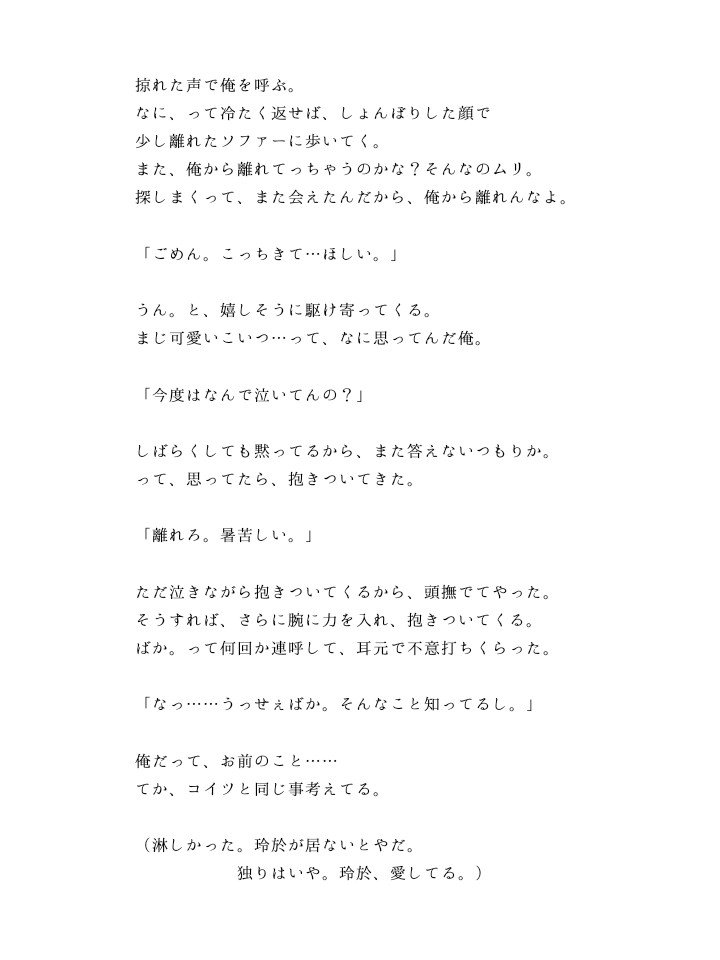 掠れた声で俺を呼ぶ。
なに、って冷たく返せば、しょんぼりした顔で
少し離れたソファーに歩いてく。
また、俺から離れてっちゃうのかな？そんなのムリ。
探しまくって、また会えたんだから、俺から離れんなよ。

「ごめん。こっちきて…ほしい。」

うん。と、嬉しそうに駆け寄ってくる。
まじ可愛いこいつ…って、なに思ってんだ俺。

「今度はなんで泣いてんの？」

しばらくしても黙ってるから、また答えないつもりか。
って、思ってたら、抱きついてきた。

「離れろ。暑苦しい。」

ただ泣きながら抱きついてくるから、頭撫でてやった。
そうすれば、さらに腕に力を入れ、抱きついてくる。
ばか。って何回か連呼して、耳元で不意打ちくらった。

「なっ……うっせぇばか。そんなこと知ってるし。」

俺だって、お前のこと……
てか、コイツと同じ事考えてる。

（淋しかった。玲於が居ないとやだ。
独りはいや。玲於、愛してる。）